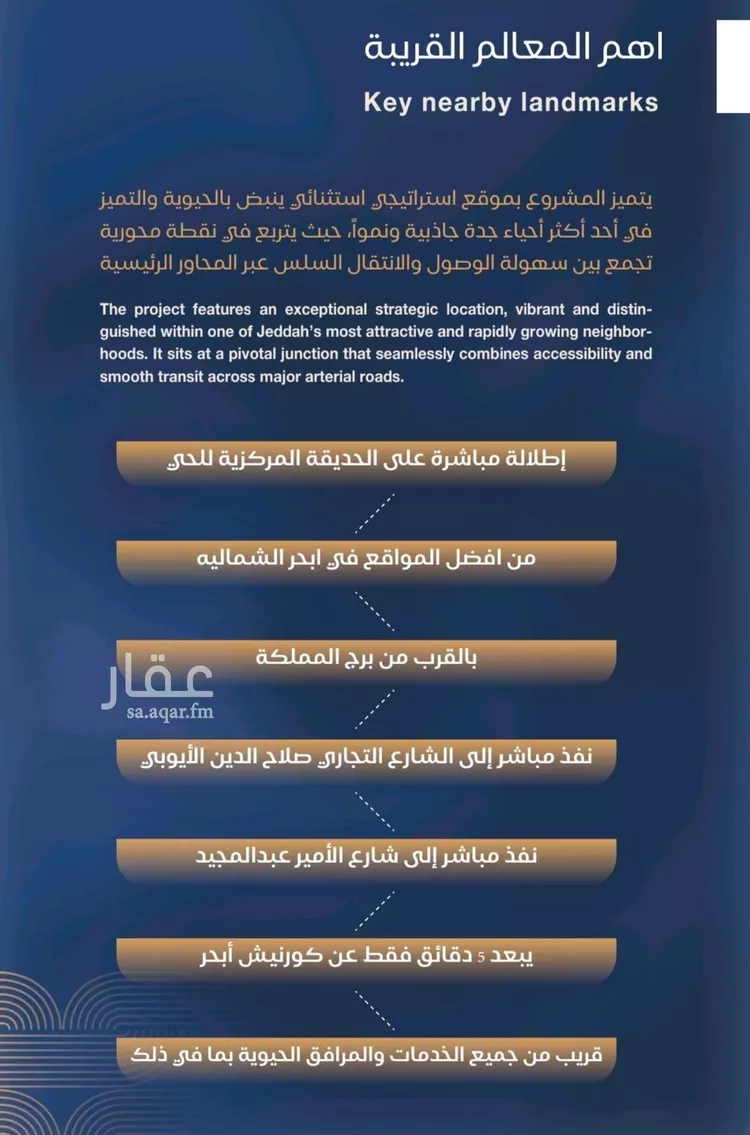 اهم المعالم القريبة

Key nearby landmarks

يتميز المشروع بموقع استراتيجي استثنائي ينبض بالحيوية والتميز في أحد أكثر أحياء جدة جاذبية ونمواً، حيث يتربع في نقطة محورية تجمع بين سهولة الوصول والانتقال السلس عبر المحاور الرئيسية

The project features an exceptional strategic location, vibrant and distinguished within one of Jeddah's most attractive and rapidly growing neighborhoods. It sits at a pivotal junction that seamlessly combines accessibility and smooth transit across major arterial roads.

إطلالة مباشرة على الحديقة المركزية للحي

من افضل المواقع في ابحر الشماليه

بالقرب من برج المملكة

نفذ مباشر إلى الشارع التجاري صلاح الدين الأيوبي

نفذ مباشر إلى شارع الأمير عبدالمجيد

يبعد 5 دقائق فقط عن كورنيش أبحر

قريب من جميع الخدمات والمرافق الحيوية بما في ذلك

عقار
sa.aqar.fm